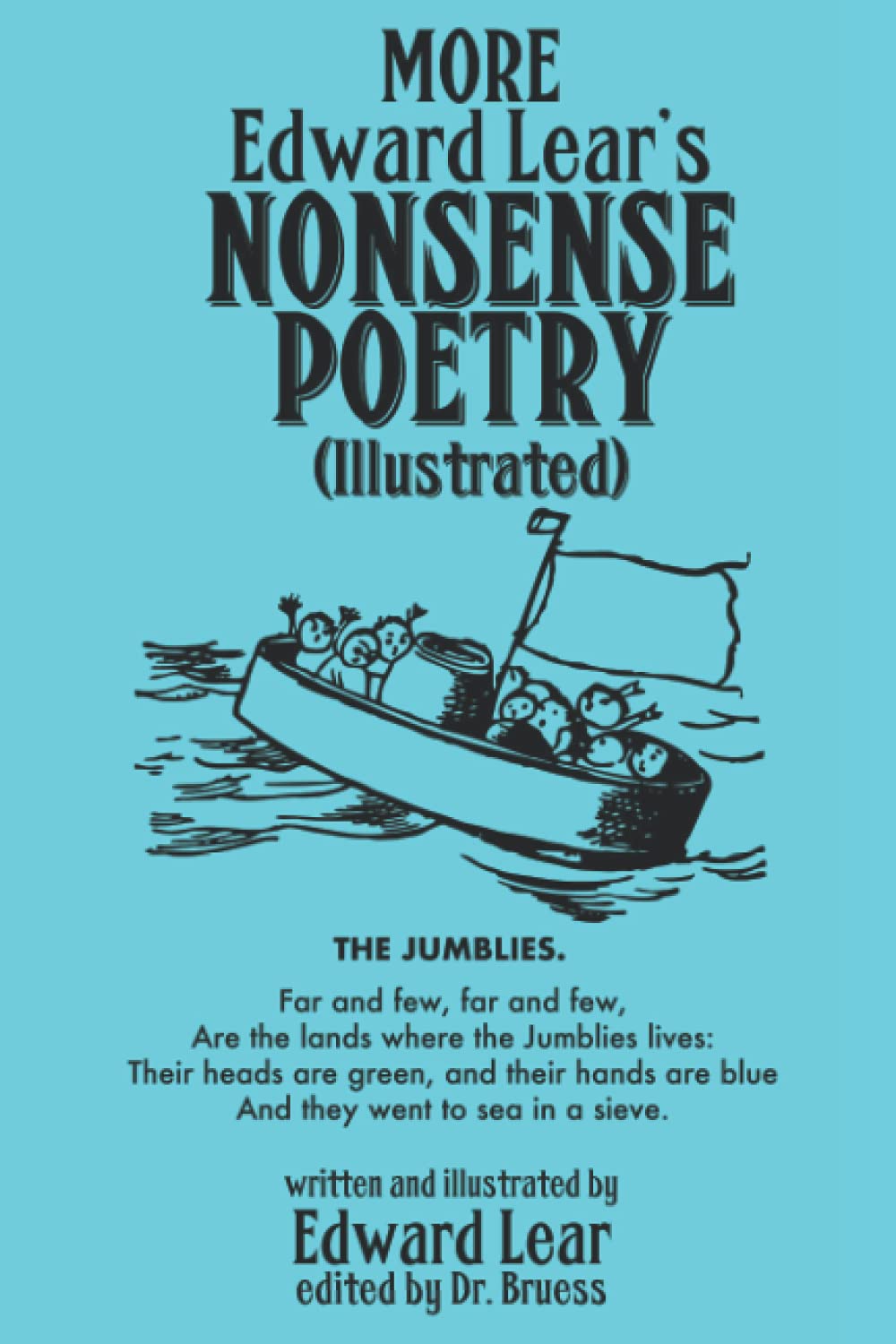 MORE
Edward Lear's
NONSENSE
POETRY
(Illustrated)

THE JUMBLIES.

Far and few, far and few,
Are the lands where the Jumblies lives:
Their heads are green, and their hands are blue
And they went to sea in a sieve.

written and illustrated by
Edward Lear
edited by Dr. Bruess